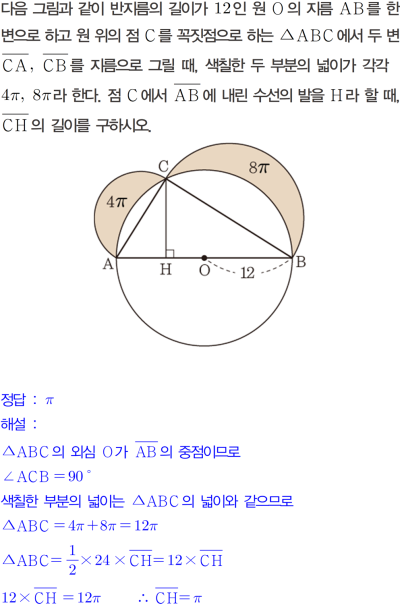 다음 그림과 같이 반지름의 길이가 12인 원 O의 지름 AB를 한 변으로 하고 원 위의 점 C를 꼭짓점으로 하는 $\triangle ABC$에서 두 변 $\overline{CA}$, $\overline{CB}$를 지름으로 그릴 때, 색칠한 두 부분의 넓이가 각각 $4\pi$, $8\pi$라 한다. 점 C에서 $\overline{AB}$에 내린 수선의 발을 H라 할 때, $\overline{CH}$의 길이를 구하시오.

C
$8\pi$
$4\pi$
A
H
O
12
B

정답 : $\pi$
해설 :
$\triangle ABC$의 외심 O가 $\overline{AB}$의 중점이므로
$\angle ACB = 90°$
색칠한 부분의 넓이는 $\triangle ABC$의 넓이와 같으므로
$\triangle ABC = 4\pi + 8\pi = 12\pi$
$\triangle ABC = \frac{1}{2} \times 24 \times \overline{CH} = 12 \times \overline{CH}$
$12 \times \overline{CH} = 12\pi$ $\therefore \overline{CH} = \pi$